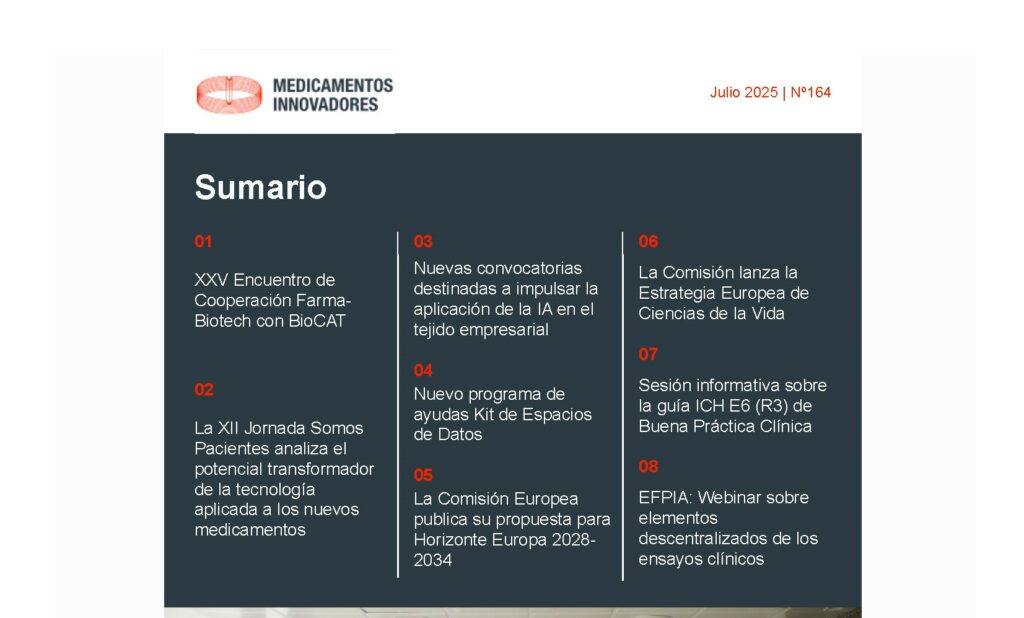 MEDICAMENTOS INNOVADORES

Julio 2025 | Nº164

Sumario

01

XXV Encuentro de Cooperación Farma-Biotech con BioCAT

02

La XII Jornada Somos Pacientes analiza el potencial transformador de la tecnología aplicada a los nuevos medicamentos

03

Nuevas convocatorias destinadas a impulsar la aplicación de la IA en el tejido empresarial

04

Nuevo programa de ayudas Kit de Espacios de Datos

05

La Comisión Europea publica su propuesta para Horizonte Europa 2028-2034

06

La Comisión lanza la Estrategia Europea de Ciencias de la Vida

07

Sesión informativa sobre la guía ICH E6 (R3) de Buena Práctica Clínica

08

EFPIA: Webinar sobre elementos descentralizados de los ensayos clínicos